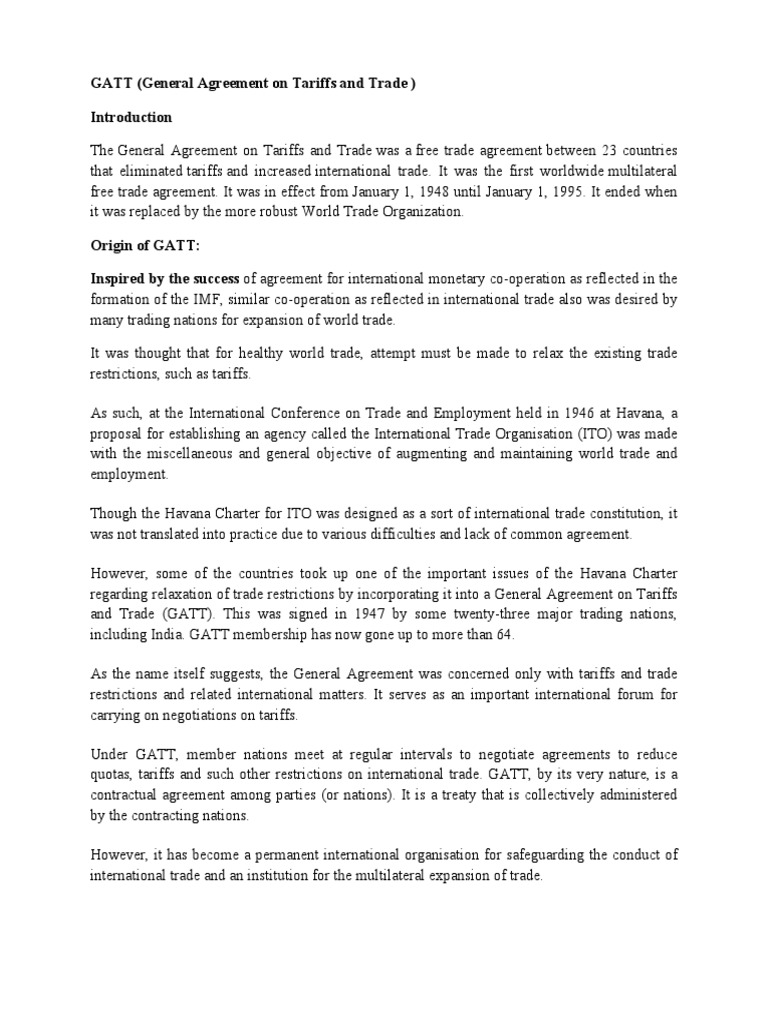 GATT (General Agreement on Tariffs and Trade )

Introduction

The General Agreement on Tariffs and Trade was a free trade agreement between 23 countries that eliminated tariffs and increased international trade. It was the first worldwide multilateral free trade agreement. It was in effect from January 1, 1948 until January 1, 1995. It ended when it was replaced by the more robust World Trade Organization.

Origin of GATT:

Inspired by the success of agreement for international monetary co-operation as reflected in the formation of the IMF, similar co-operation as reflected in international trade also was desired by many trading nations for expansion of world trade.

It was thought that for healthy world trade, attempt must be made to relax the existing trade restrictions, such as tariffs.

As such, at the International Conference on Trade and Employment held in 1946 at Havana, a proposal for establishing an agency called the International Trade Organisation (ITO) was made with the miscellaneous and general objective of augmenting and maintaining world trade and employment.

Though the Havana Charter for ITO was designed as a sort of international trade constitution, it was not translated into practice due to various difficulties and lack of common agreement.

However, some of the countries took up one of the important issues of the Havana Charter regarding relaxation of trade restrictions by incorporating it into a General Agreement on Tariffs and Trade (GATT). This was signed in 1947 by some twenty-three major trading nations, including India. GATT membership has now gone up to more than 64.

As the name itself suggests, the General Agreement was concerned only with tariffs and trade restrictions and related international matters. It serves as an important international forum for carrying on negotiations on tariffs.

Under GATT, member nations meet at regular intervals to negotiate agreements to reduce quotas, tariffs and such other restrictions on international trade. GATT, by its very nature, is a contractual agreement among parties (or nations). It is a treaty that is collectively administered by the contracting nations.

However, it has become a permanent international organisation for safeguarding the conduct of international trade and an institution for the multilateral expansion of trade.